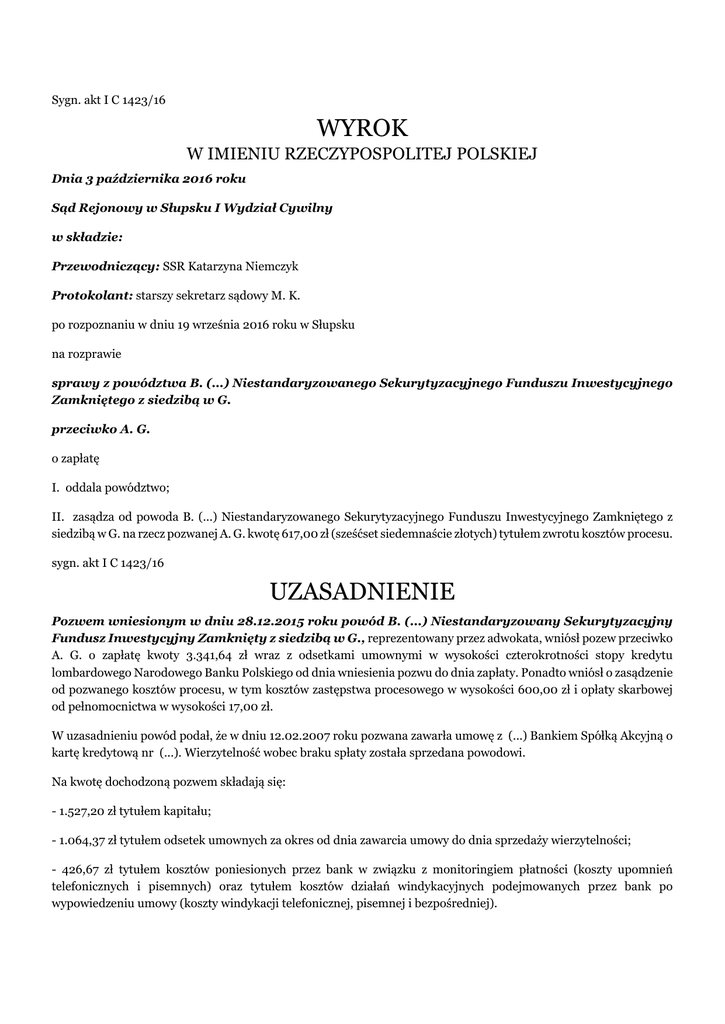 Sygn. akt I C 1423/16

WYROK

W IMIENIU RZECZYPOSPOLITEJ POLSKIEJ

Dnia 3 października 2016 roku

Sąd Rejonowy w Słupsku I Wydział Cywilny

w składzie:

Przewodniczący: SSR Katarzyna Niemczyk

Protokolant: starszy sekretarz sądowy M. K.

po rozpoznaniu w dniu 19 września 2016 roku w Słupsku

na rozprawie

sprawy z powództwa B. (...) Niestandaryzowanego Sekurytyzacyjnego Funduszu Inwestycyjnego Zamkniętego z siedzibą w G.

przeciwko A. G.

o zapłatę

I. oddala powództwo;

II. zasądza od powoda B. (...) Niestandaryzowanego Sekurytyzacyjnego Funduszu Inwestycyjnego Zamkniętego z siedzibą w G. na rzecz pozwanej A. G. kwotę 617,00 zł (sześćset siedemnaście złotych) tytułem zwrotu kosztów procesu.

sygn. akt I C 1423/16

UZASADNIENIE

Pozwem wniesionym w dniu 28.12.2015 roku powód B. (...) Niestandaryzowany Sekurytyzacyjny Fundusz Inwestycyjny Zamknięty z siedzibą w G., reprezentowany przez adwokata, wniósł pozew przeciwko A. G. o zapłatę kwoty 3.341,64 zł wraz z odsetkami umownymi w wysokości czterokrotności stopy kredytu lombardowego Narodowego Banku Polskiego od dnia wniesienia pozwu do dnia zapłaty. Ponadto wniósł o zasądzenie od pozwanego kosztów procesu, w tym kosztów zastępstwa procesowego w wysokości 600,00 zł i opłaty skarbowej od pełnomocnictwa w wysokości 17,00 zł.

W uzasadnieniu powód podał, że w dniu 12.02.2007 roku pozwana zawarła umowę z (...) Bankiem Spółką Akcyjną o kartę kredytową nr (...). Wierzytelność wobec braku spłaty została sprzedana powodowi.

Na kwotę dochodzoną pozwem składają się:

- 1.527,20 zł tytułem kapitału;

- 1.064,37 zł tytułem odsetek umownych za okres od dnia zawarcia umowy do dnia sprzedaży wierzytelności;

- 426,67 zł tytułem kosztów poniesionych przez bank w związku z monitoringiem płatności (koszty upomnień telefonicznych i pisemnych) oraz tytułem kosztów działań windykacyjnych podejmowanych przez bank po wypowiedzeniu umowy (koszty windykacji telefonicznej, pisemnej i bezpośredniej).